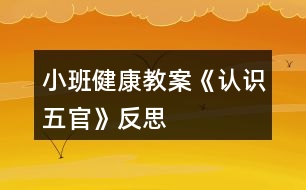 小班健康教案《认识五官》反思